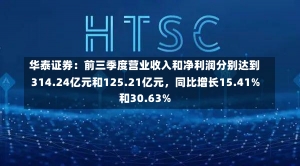 HTSC

华泰证券：前三季度营业收入和净利润分别达到314.24亿元和125.21亿元，同比增长15.41%和30.63%